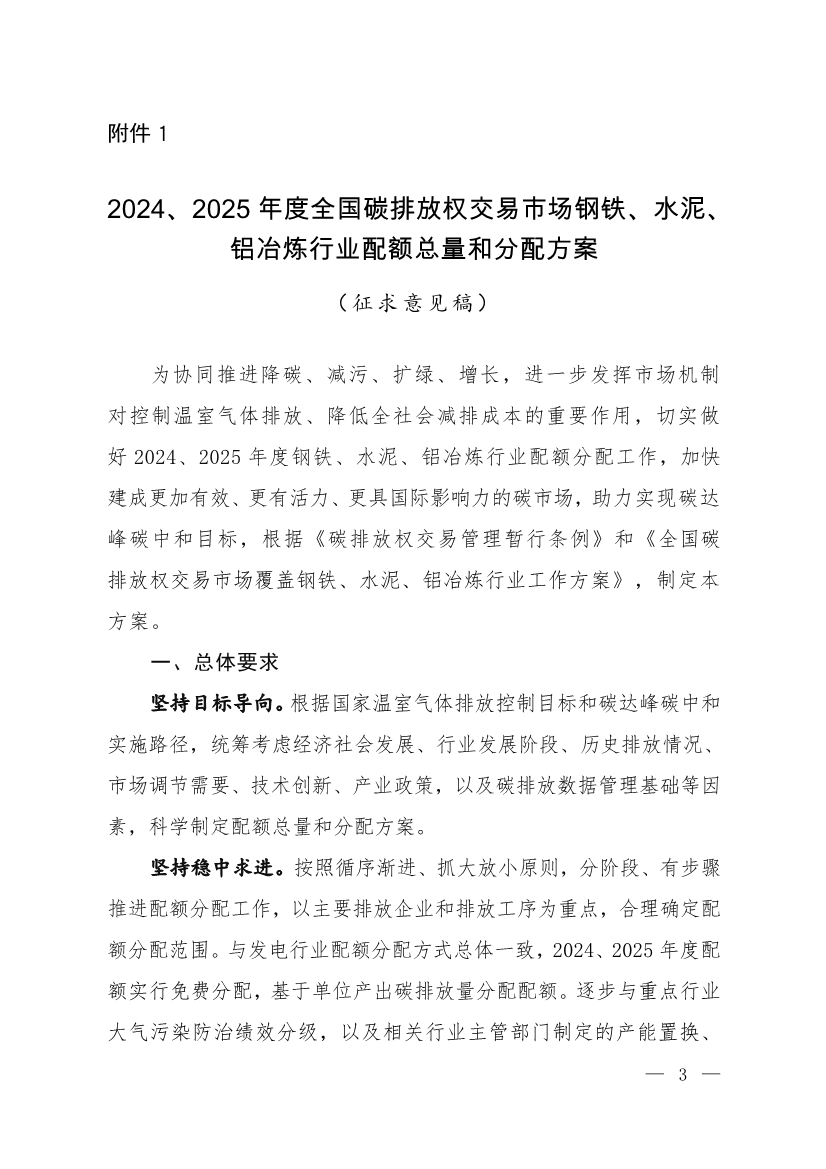 附件 1

2024、2025 年度全国碳排放权交易市场钢铁、水泥、铝冶炼行业配额总量和分配方案

（征求意见稿）

为协同推进降碳、减污、扩绿、增长，进一步发挥市场机制对控制温室气体排放、降低全社会减排成本的重要作用，切实做好 2024、2025 年度钢铁、水泥、铝冶炼行业配额分配工作，加快建成更加有效、更有活力、更具国际影响力的碳市场，助力实现碳达峰碳中和目标，根据《碳排放权交易管理暂行条例》和《全国碳排放权交易市场覆盖钢铁、水泥、铝冶炼行业工作方案》，制定本方案。

一、总体要求

坚持目标导向。根据国家温室气体排放控制目标和碳达峰碳中和实施路径，统筹考虑经济社会发展、行业发展阶段、历史排放情况、市场调节需要、技术创新、产业政策，以及碳排放数据管理基础等因素，科学制定配额总量和分配方案。

坚持稳中求进。按照循序渐进、抓大放小原则，分阶段、有步骤推进配额分配工作，以主要排放企业和排放工序为重点，合理确定配额分配范围。与发电行业配额分配方式总体一致，2024、2025 年度配额实行免费分配，基于单位产出碳排放量分配配额。逐步与重点行业大气污染防治绩效分级，以及相关行业主管部门制定的产能置换、

— 3 —